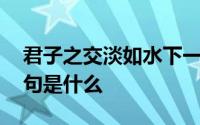 君子之交淡如水下一句是什么